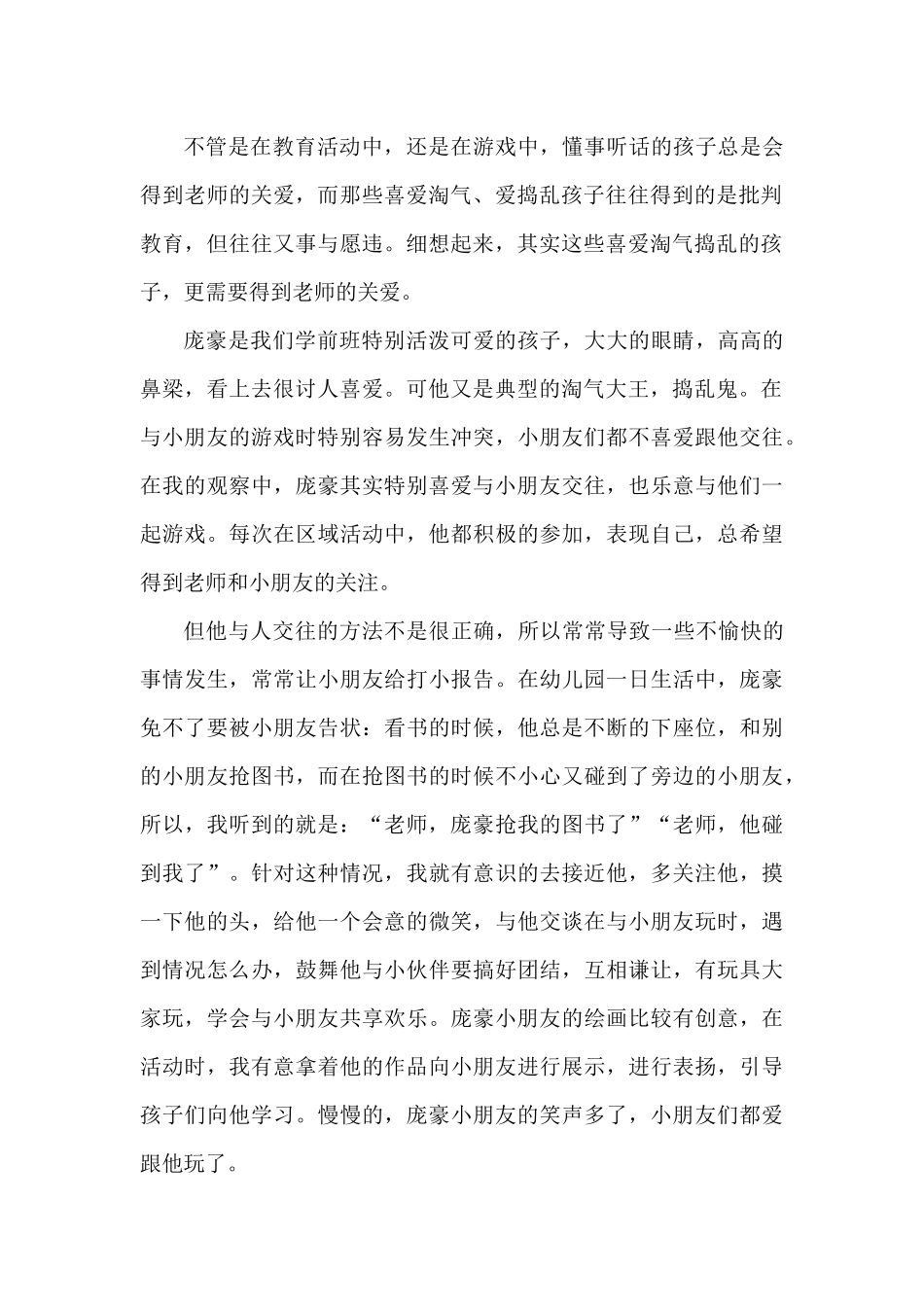 不管是在教育活动中，还是在游戏中，懂事听话的孩子总是会得到老师的关爱，而那些喜爱淘气、爱捣乱孩子往往得到的是批判教育，但往往又事与愿违。细想起来，其实这些喜爱淘气捣乱的孩子，更需要得到老师的关爱。

庞豪是我们学前班特别活泼可爱的孩子，大大的眼睛，高高的鼻梁，看上去很讨人喜爱。可他又是典型的淘气大王，捣乱鬼。在与小朋友的游戏时特别容易发生冲突，小朋友们都不喜爱跟他交往。在我的观察中，庞豪其实特别喜爱与小朋友交往，也乐意与他们一起游戏。每次在区域活动中，他都积极的参加，表现自己，总希望得到老师和小朋友的关注。

但他与人交往的方法不是很正确，所以常常导致一些不愉快的事情发生，常常让小朋友给打小报告。在幼儿园一日生活中，庞豪免不了要被小朋友告状：看书的时候，他总是不断的下座位，和别的小朋友抢图书，而在抢图书的时候不小心又碰到了旁边的小朋友，所以，我听到的就是：“老师，庞豪抢我的图书了”“老师，他碰到我了”。针对这种情况，我就有意识的去接近他，多关注他，摸一下他的头，给他一个会意的微笑，与他交谈在与小朋友玩时，遇到情况怎么办，鼓舞他与小伙伴要搞好团结，互相谦让，有玩具大家玩，学会与小朋友共享欢乐。庞豪小朋友的绘画比较有创意，在活动时，我有意拿着他的作品向小朋友进行展示，进行表扬，引导孩子们向他学习。慢慢的，庞豪小朋友的笑声多了，小朋友们都爱跟他玩了。